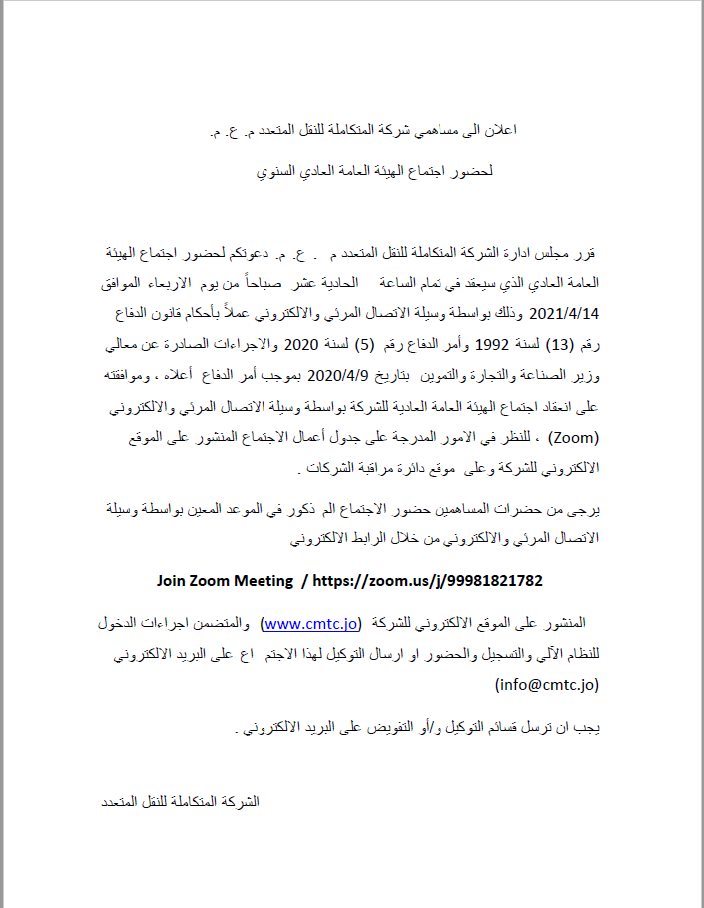 اعلان الى مساهمي شركة المتكاملة للنقل المتعدد م. ع. م.

لحضور اجتماع الهيئة العامة العادي السنوي

قرر مجلس ادارة الشركة المتكاملة للنقل المتعدد م . ع. م. دعوتكم لحضور اجتماع الهيئة العامة العادي الذي سيعقد في تمام الساعة الحادية عشر صباحاً من يوم الاربعاء الموافق 2021/4/14 وذلك بواسطة وسيلة الاتصال المرئي والالكتروني عملاً بأحكام قانون الدفاع رقم (13) لسنة 1992 وأمر الدفاع رقم (5) لسنة 2020 والاجراءات الصادرة عن معالي وزير الصناعة والتجارة والتموين بتاريخ 2020/4/9 بموجب أمر الدفاع أعلاه ، وموافقته على انعقاد اجتماع الهيئة العامة العادية للشركة بواسطة وسيلة الاتصال المرئي والالكتروني (Zoom) ، للنظر في الامور المدرجة على جدول أعمال الاجتماع المنشور على الموقع الالكتروني للشركة وعلى موقع دائرة مراقبة الشركات .

يرجى من حضرات المساهمين حضور الاجتماع الم ذكور في الموعد المعين بواسطة وسيلة الاتصال المرئي والالكتروني من خلال الرابط الالكتروني

Join Zoom Meeting / https://zoom.us/j/99981821782

المنشور على الموقع الالكتروني للشركة (www.cmtc.jo) والمتضمن اجراءات الدخول للنظام الآلي والتسجيل والحضور او ارسال التوكيل لهذا الاجتم اع على البريد الالكتروني (info@cmtc.jo)

يجب ان ترسل قسائم التوكيل و/أو التفويض على البريد الالكتروني .

الشركة المتكاملة للنقل المتعدد